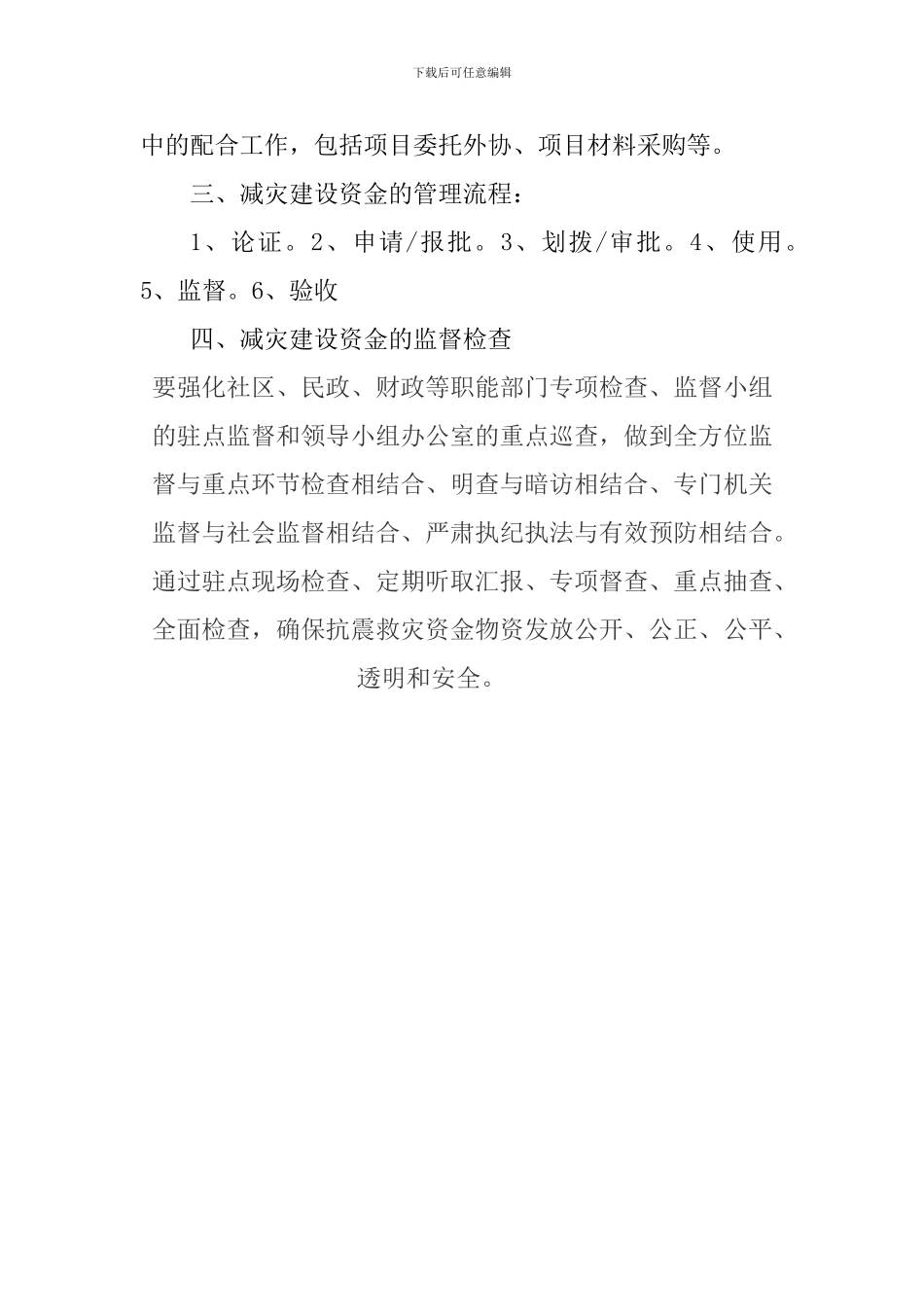 下载后可任意编辑

中的配合工作，包括项目委托外协、项目材料采购等。

三、减灾建设资金的管理流程：

1、论证。2、申请/报批。3、划拨/审批。4、使用。5、监督。6、验收

四、减灾建设资金的监督检查

要强化社区、民政、财政等职能部门专项检查、监督小组的驻点监督和领导小组办公室的重点巡查，做到全方位监督与重点环节检查相结合、明查与暗访相结合、专门机关监督与社会监督相结合、严肃执纪执法与有效预防相结合。通过驻点现场检查、定期听取汇报、专项督查、重点抽查、全面检查，确保抗震救灾资金物资发放公开、公正、公平、透明和安全。